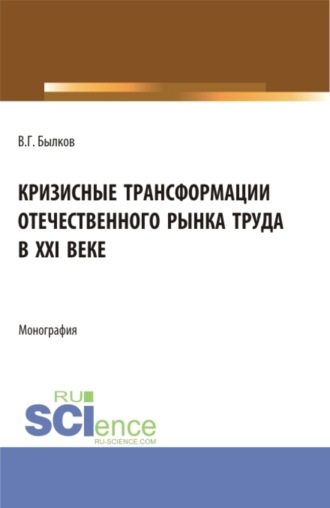 В.Г. Былков

КРИЗИСНЫЕ ТРАНСФОРМАЦИИ ОТЕЧЕСТВЕННОГО РЫНКА ТРУДА В XXI ВЕКЕ

Монография

RU
SCIence
RU-SCIENCE.COM